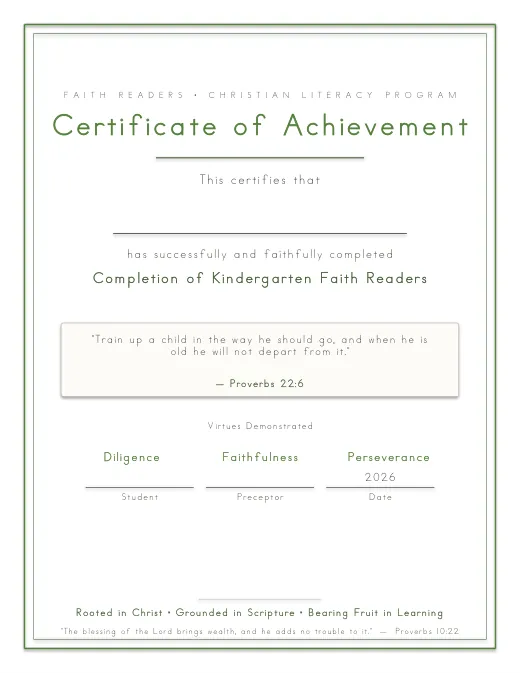 FAITH READERS • CHRISTIAN LITERACY PROGRAM

Certificate of Achievement

This certifies that

has successfully and faithfully completed

Completion of Kindergarten Faith Readers

"Train up a child in the way he should go, and when he is old he will not depart from it."

— Proverbs 22:6

Virtues Demonstrated

Diligence

Faithfulness

Perseverance

2026

Student

Preceptor

Date

Rooted in Christ • Grounded in Scripture • Bearing Fruit in Learning

"The blessing of the Lord brings wealth, and he adds no trouble to it." — Proverbs 10:22